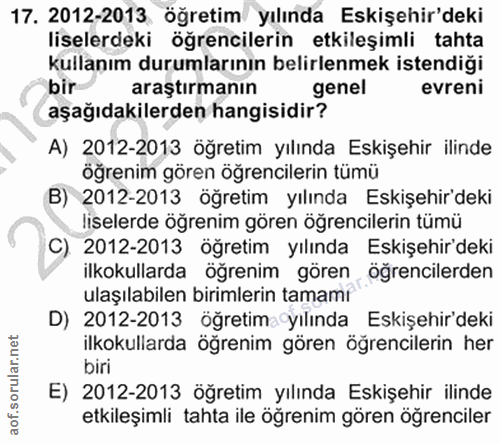 17. 2012-2013 öğretim yılında Eskişehir'deki liselerdeki öğrencilerin etkileşimli tahta kullanım durumlarının belirlenmek istendiği bir araştırmanın genel evreni aşağıdakilerden hangisidir?

A) 2012-2013 öğretim yılında Eskişehir ilinde öğrenim gören öğrencilerin tümü

B) 2012-2013 öğretim yılında Eskişehir'deki liselerde öğrenim gören öğrencilerin tümü

C) 2012-2013 öğretim yılında Eskişehir'deki ilkokullarda öğrenim gören öğrencilerden ulaşılabilen birimlerin tamamı

D) 2012-2013 öğretim yılında Eskişehir'deki ilkokullarda öğrenim gören öğrencilerin her biri

E) 2012-2013 öğretim yılında Eskişehir ilinde etkileşimli tahta ile öğrenim gören öğrenciler

aof.sorular.net

aof.sorular.net